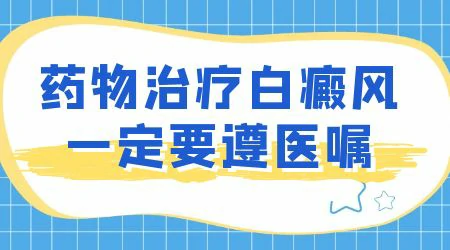 药物治疗白癜风
一定要遵医嘱